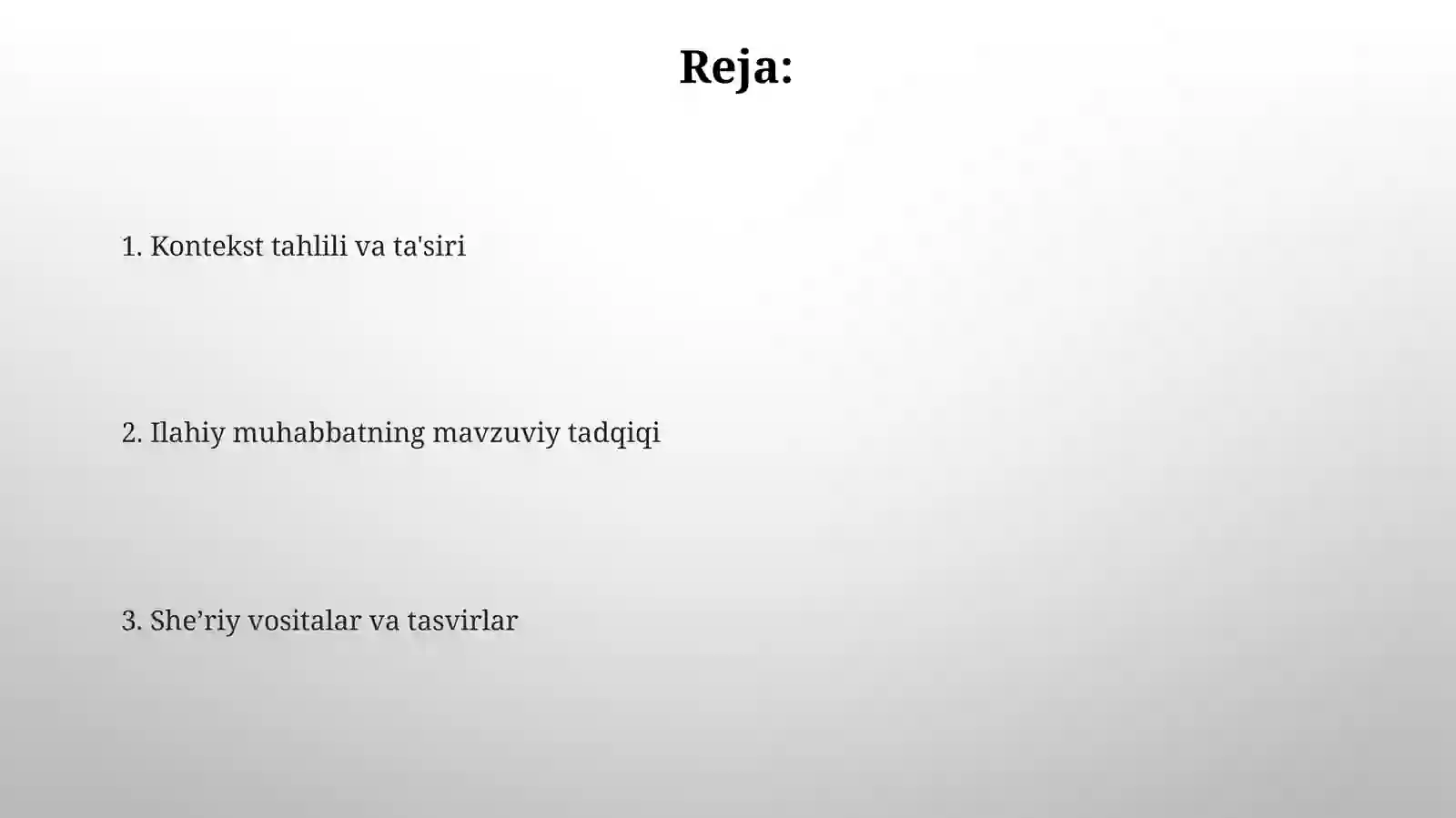 Reja:

1. Kontekst tahlili va ta'siri

2. Ilahiy muhabbatning mavzuviy tadqiqi

3. She’riy vositalar va tasvirlar